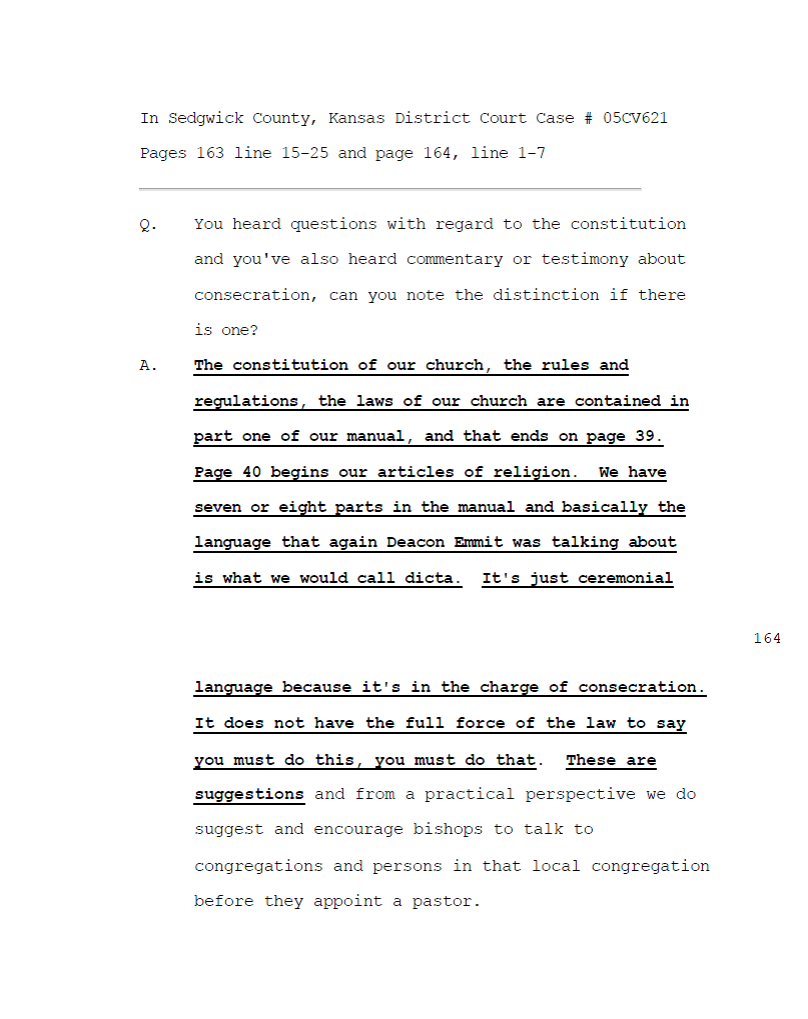 In Sedgwick County, Kansas District Court Case # 05CV621
Pages 163 line 15-25 and page 164, line 1-7

Q. You heard questions with regard to the constitution and you've also heard commentary or testimony about consecration, can you note the distinction if there is one?

A. The constitution of our church, the rules and regulations, the laws of our church are contained in part one of our manual, and that ends on page 39. Page 40 begins our articles of religion. We have seven or eight parts in the manual and basically the language that again Deacon Emmit was talking about is what we would call dicta. It's just ceremonial

164

language because it's in the charge of consecration. It does not have the full force of the law to say you must do this, you must do that. These are suggestions and from a practical perspective we do suggest and encourage bishops to talk to congregations and persons in that local congregation before they appoint a pastor.